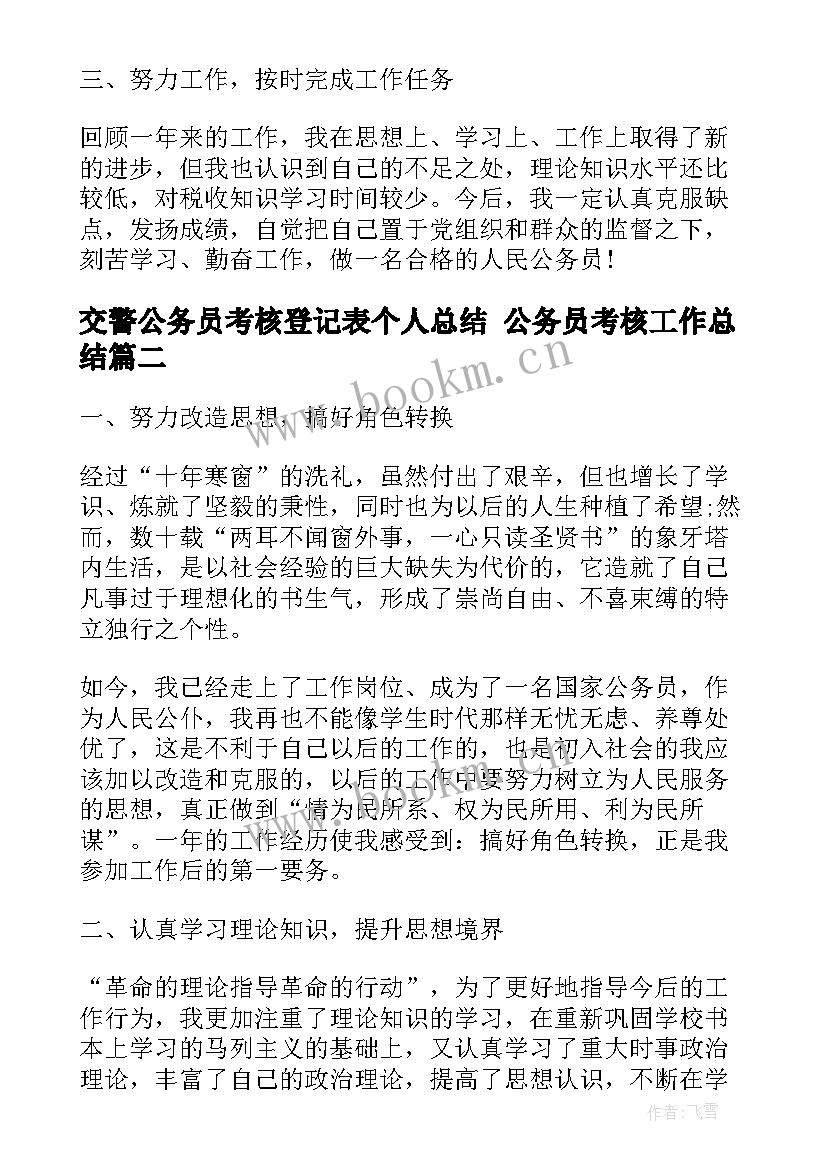 三、努力工作，按时完成工作任务

回顾一年来的工作，我在思想上、学习上、工作上取得了新的进步，但我也认识到自己的不足之处，理论知识水平还比较低，对税收知识学习时间较少。今后，我一定认真克服缺点，发扬成绩，自觉把自己置于党组织和群众的监督之下，刻苦学习、勤奋工作，做一名合格的人民公务员！

交警公务员考核登记表个人总结 公务员考核工作总结篇二

www.bookm.cn

一、努力改造思想，搞好角色转换

经过“十年寒窗”的洗礼，虽然付出了艰辛，但也增长了学识、炼就了坚毅的秉性，同时也为以后的人生种植了希望;然而，数十载“两耳不闻窗外事，一心只读圣贤书”的象牙塔内生活，是以社会经验的巨大缺失为代价的，它造就了自己凡事过于理想化的书生气，形成了崇尚自由、不喜束缚的特立独行之个性。

如今，我已经走上了工作岗位、成为了一名国家公务员，作为人民公仆，我再也不能像学生时代那样无忧无虑、养尊处优了，这是不利于自己以后的工作的，也是初入社会的我应该加以改造和克服的，以后的工作中要努力树立为人民服务的思想，真正做到“情为民所系、权为民所用、利为民所谋”。一年的工作经历使我感受到：搞好角色转换，正是我参加工作后的第一要务。

二、认真学习理论知识，提升思想境界

“革命的理论指导革命的行动”，为了更好地指导今后的工作行为，我更加注重了理论知识的学习，在重新巩固学校书本上学习的马列主义的基础上，又认真学习了重大时事政治理论，丰富了自己的政治理论，提高了思想认识，不断在学

作者：飞雪